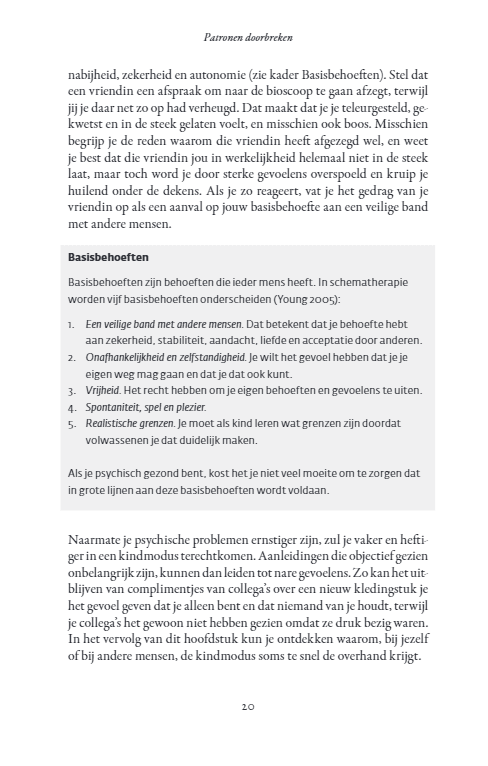 Patronen doorbreken

nabijheid, zekerheid en autonomie (zie kader Basisbehoeften). Stel dat een vriendin een afspraak om naar de bioscoop te gaan afzegt, terwijl jij je daar net zo op had verheugd. Dat maakt dat je je teleurgesteld, gekwetst en in de steek gelaten voelt, en misschien ook boos. Misschien begrijp je de reden waarom die vriendin heeft afgezegd wel, en weet je best dat die vriendin jou in werkelijkheid helemaal niet in de steek laat, maar toch word je door sterke gevoelens overspoeld en kruip je huilend onder de dekens. Als je zo reageert, vat je het gedrag van je vriendin op als een aanval op jouw basisbehoefte aan een veilige band met andere mensen.

Basisbehoeften

Basisbehoeften zijn behoeften die ieder mens heeft. In schematherapie worden vijf basisbehoeften onderscheiden (Young 2005):

1. Een veilige band met andere mensen. Dat betekent dat je behoefte hebt aan zekerheid, stabiliteit, aandacht, liefde en acceptatie door anderen.
2. Onafhankelijkheid en zelfstandigheid. Je wilt het gevoel hebben dat je je eigen weg mag gaan en dat je dat ook kunt.
3. Vrijheid. Het recht hebben om je eigen behoeften en gevoelens te uiten.
4. Spontaniteit, spel en plezier.
5. Realistische grenzen. Je moet als kind leren wat grenzen zijn doordat volwassenen je dat duidelijk maken.

Als je psychisch gezond bent, kost het je niet veel moeite om te zorgen dat in grote lijnen aan deze basisbehoeften wordt voldaan.

Naarmate je psychische problemen ernstiger zijn, zul je vaker en heftiger in een kindmodus terechtkomen. Aanleidingen die objectief gezien onbelangrijk zijn, kunnen dan leiden tot nare gevoelens. Zo kan het uitblijven van complimentjes van collega's over een nieuw kledingstuk je het gevoel geven dat je alleen bent en dat niemand van je houdt, terwijl je collega's het gewoon niet hebben gezien omdat ze druk bezig waren. In het vervolg van dit hoofdstuk kun je ontdekken waarom, bij jezelf of bij andere mensen, de kindmodus soms te snel de overhand krijgt.

20